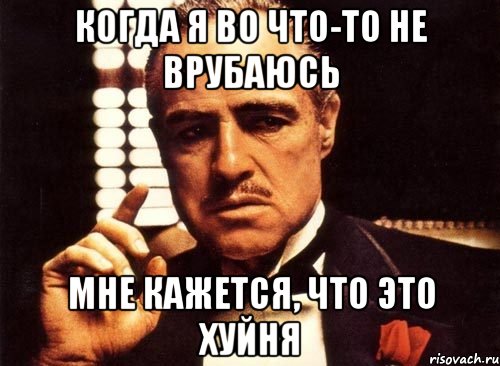 КОГДА Я ВО ЧТО-ТО НЕ ВРУБАЮСЬ

МНЕ КАЖЕТСЯ, ЧТО ЭТО ХУЙНЯ

risovach.ru